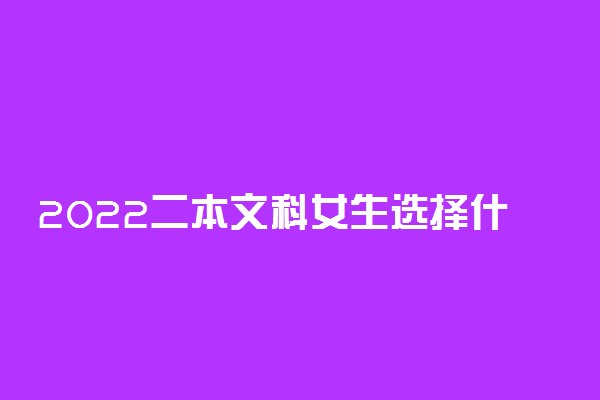 2022二本文科女生选择什